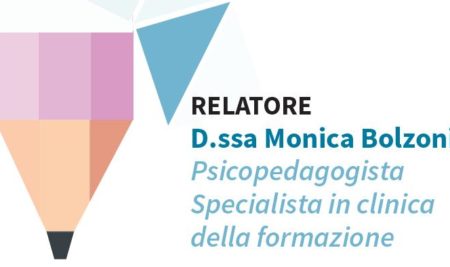 RELATORE
D.ssa Monica Bolzoni
Psicopedagogista
Specialista in clinica
della formazione